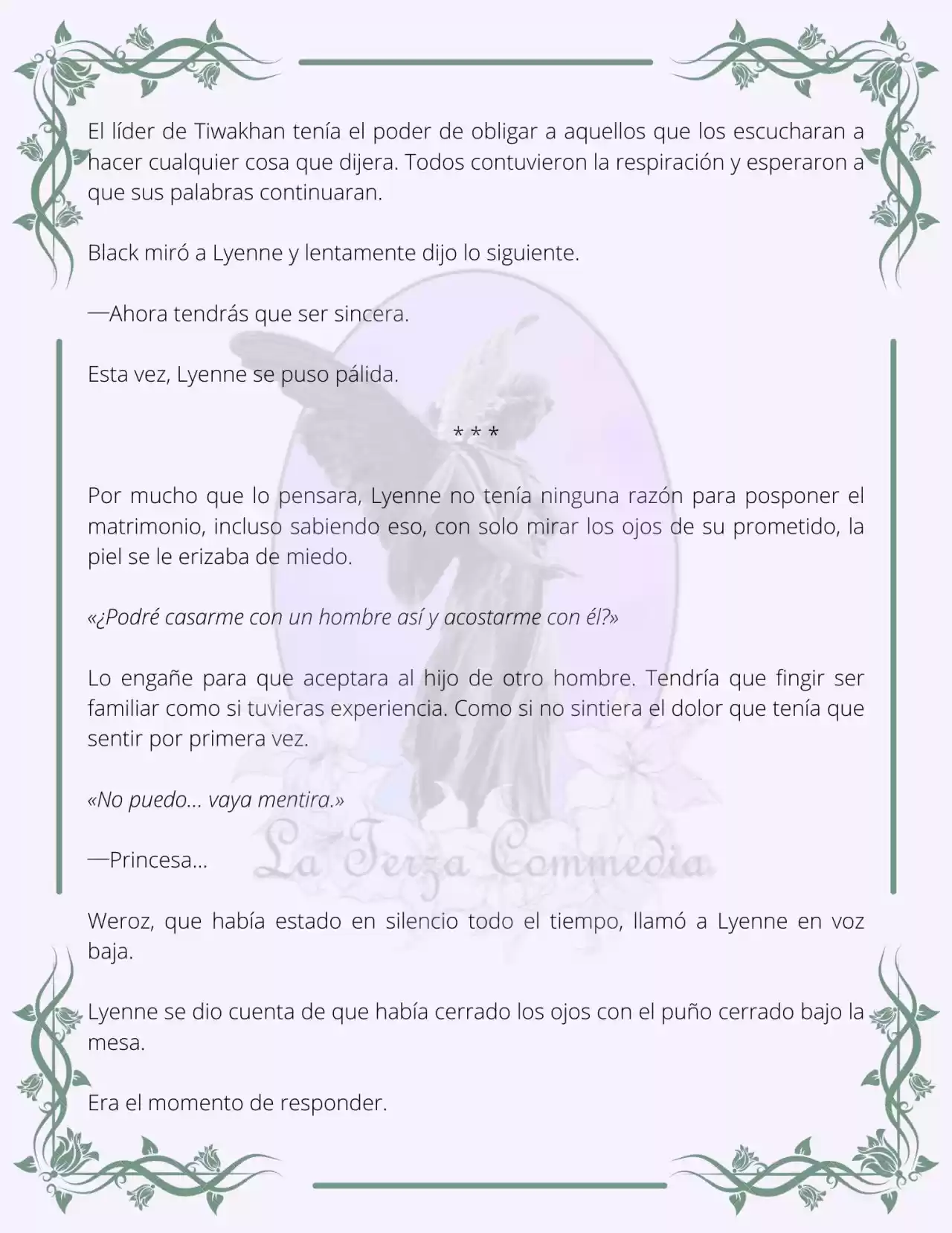 El líder de Tiwakhan tenía el poder de obligar a aquellos que los escucharan a hacer cualquier cosa que dijera. Todos contuvieron la respiración y esperaron a que sus palabras continuaran.

Black miró a Lyenne y lentamente dijo lo siguiente.

—Ahora tendrás que ser sincera.

Esta vez, Lyenne se puso pálida.

* * *

Por mucho que lo pensara, Lyenne no tenía ninguna razón para posponer el matrimonio, incluso sabiendo eso, con solo mirar los ojos de su prometido, la piel se le erizaba de miedo.

«¿Podré casarme con un hombre así y acostarme con él?»

Lo engañe para que aceptara al hijo de otro hombre. Tendría que fingir ser familiar como si tuvieras experiencia. Como si no sintiera el dolor que tenía que sentir por primera vez.

«No puedo... vaya mentira.»

—Princesa...

Weroz, que había estado en silencio todo el tiempo, llamó a Lyenne en voz baja.

Lyenne se dio cuenta de que había cerrado los ojos con el puño cerrado bajo la mesa.

Era el momento de responder.

La Terza Commedia